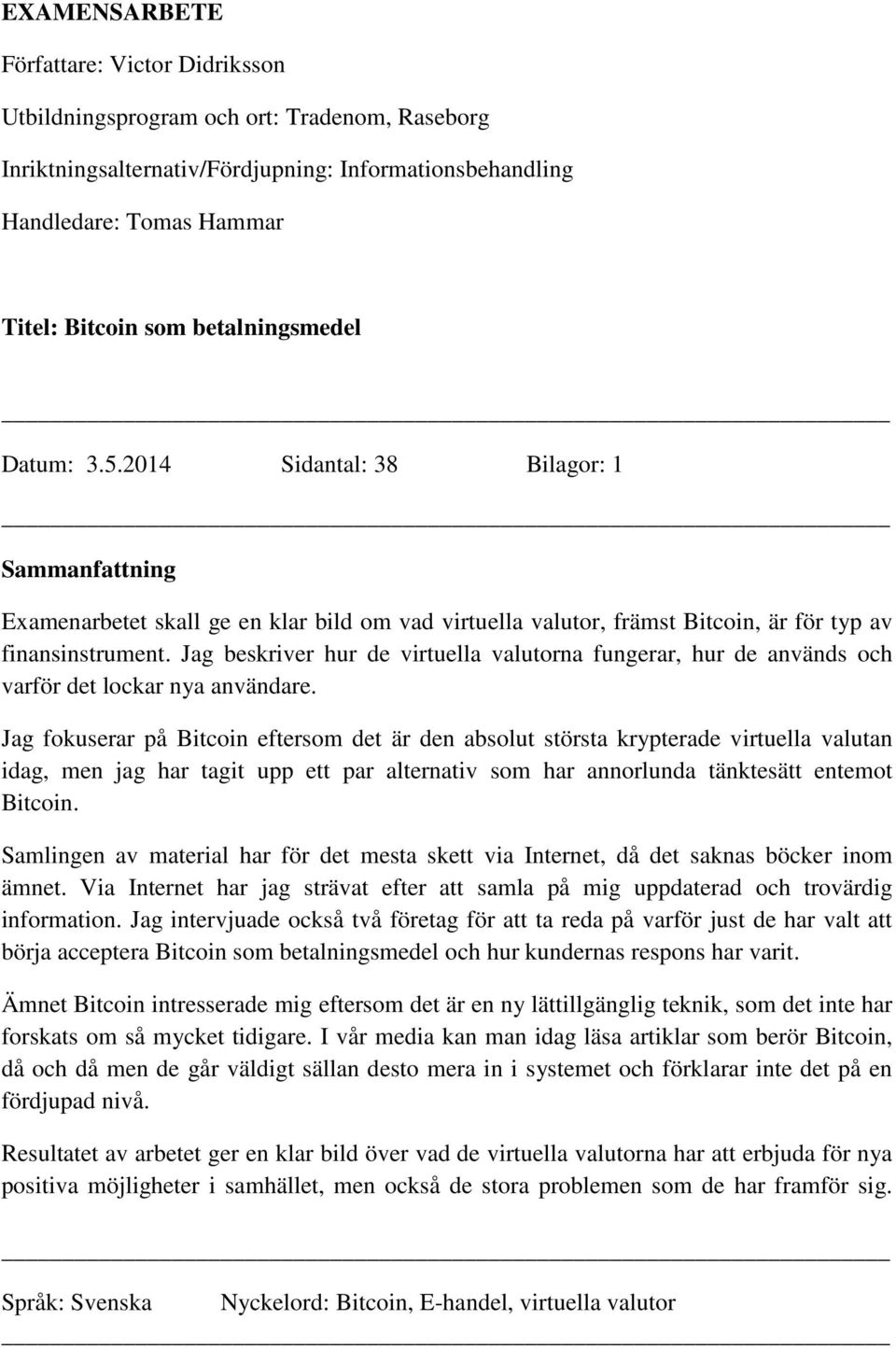 EXAMENSARBETE

Författare: Victor Didriksson

Utbildningsprogram och ort: Tradenom, Raseborg

Inriktningsalternativ/Fördjupning: Informationsbehandling

Handledare: Tomas Hammar

Titel: Bitcoin som betalningsmedel

Datum: 3.5.2014 Sidantal: 38 Bilagor: 1

Sammanfattning

Examenarbetet skall ge en klar bild om vad virtuella valutor, främst Bitcoin, är för typ av finansinstrument. Jag beskriver hur de virtuella valutorna fungerar, hur de används och varför det lockar nya användare.

Jag fokuserar på Bitcoin eftersom det är den absolut största krypterade virtuella valutan idag, men jag har tagit upp ett par alternativ som har annorlunda tänktesätt entemot Bitcoin.

Samlingen av material har för det mesta skett via Internet, då det saknas böcker inom ämnet. Via Internet har jag strävat efter att samla på mig uppdaterad och trovärdig information. Jag intervjuade också två företag för att ta reda på varför just de har valt att börja acceptera Bitcoin som betalningsmedel och hur kundernas respons har varit.

Ämnet Bitcoin intresserade mig eftersom det är en ny lättillgänglig teknik, som det inte har forskats om så mycket tidigare. I vår media kan man idag läsa artiklar som berör Bitcoin, då och då men de går väldigt sällan desto mera in i systemet och förklarar inte det på en fördjupad nivå.

Resultatet av arbetet ger en klar bild över vad de virtuella valutorna har att erbjuda för nya positiva möjligheter i samhället, men också de stora problemen som de har framför sig.

Språk: Svenska Nyckelord: Bitcoin, E-handel, virtuella valutor